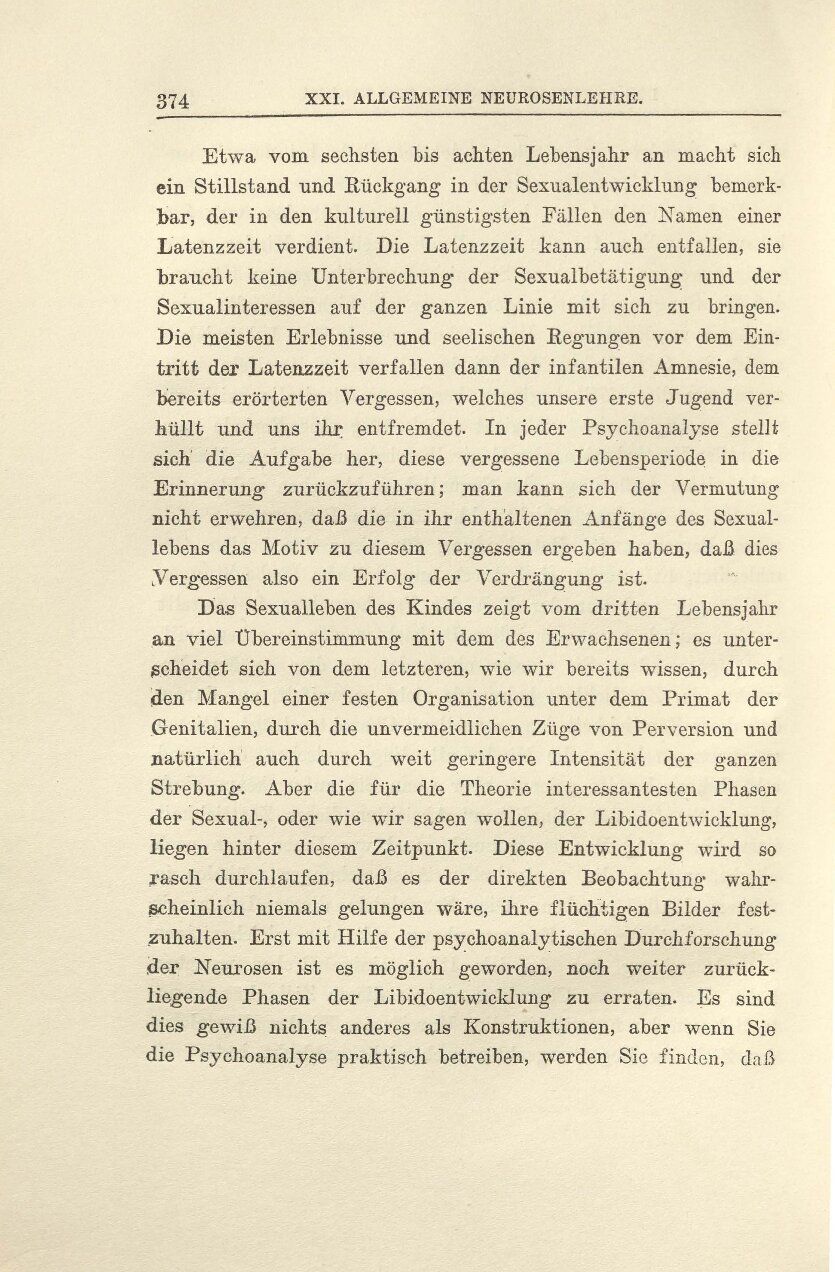 374 XXI. ALLGEMEINE NEUROSENLEHRE.

Etwa vom sechsten bis achten Lebensjahr an macht sich ein Stillstand und Rückgang in der Sexualentwicklung bemerkbar, der in den kulturell günstigsten Fällen den Namen einer Latenzzeit verdient. Die Latenzzeit kann auch entfallen, sie braucht keine Unterbrechung der Sexualbetätigung und der Sexualinteressen auf der ganzen Linie mit sich zu bringen. Die meisten Erlebnisse und seelischen Regungen vor dem Eintritt der Latenzzeit verfallen dann der infantilen Amnesie, dem bereits erörterten Vergessen, welches unsere erste Jugend verhüllt und uns ihr entfremdet. In jeder Psychoanalyse stellt sich die Aufgabe her, diese vergessene Lebensperiode in die Erinnerung zurückzuführen; man kann sich der Vermutung nicht erwehren, daß die in ihr enthaltenen Anfänge des Sexuallebens das Motiv zu diesem Vergessen ergeben haben, daß dies Vergessen also ein Erfolg der Verdrängung ist.

Das Sexualleben des Kindes zeigt vom dritten Lebensjahr an viel Übereinstimmung mit dem des Erwachsenen; es unterscheidet sich von dem letzteren, wie wir bereits wissen, durch den Mangel einer festen Organisation unter dem Primat der Genitalien, durch die unvermeidlichen Züge von Perversion und natürlich auch durch weit geringere Intensität der ganzen Strebung. Aber die für die Theorie interessantesten Phasen der Sexual-, oder wie wir sagen wollen, der Libidoentwicklung, liegen hinter diesem Zeitpunkt. Diese Entwicklung wird so rasch durchlaufen, daß es der direkten Beobachtung wahrscheinlich niemals gelungen wäre, ihre flüchtigen Bilder festzuhalten. Erst mit Hilfe der psychoanalytischen Durchforschung der Neurosen ist es möglich geworden, noch weiter zurückliegende Phasen der Libidoentwicklung zu erraten. Es sind dies gewiß nichts anderes als Konstruktionen, aber wenn Sie die Psychoanalyse praktisch betreiben, werden Sie finden, daß